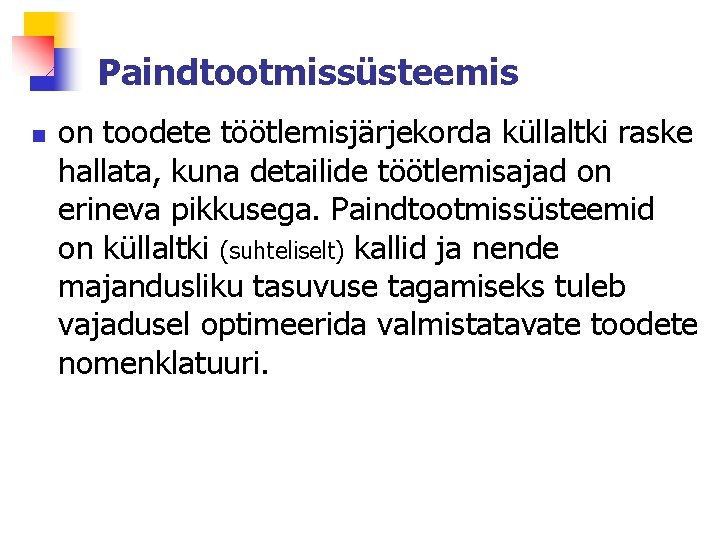 Paindtootmissüsteemis

on toodete töötlemisjärjekorda küllaltki raske hallata, kuna detailide töötlemisajad on erineva pikkusega. Paindtootmissüsteemid on küllaltki (suhteliselt) kallid ja nende majandusliku tasuvuse tagamiseks tuleb vajadusel optimeerida valmistatavate toodete nomenklatuuri.